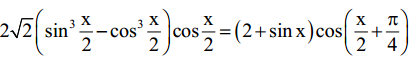 $2\sqrt{2}\left(\sin^3\frac{x}{2}-\cos^3\frac{x}{2}\right)\cos\frac{x}{2}=(2+\sin x)\cos\left(\frac{x}{2}+\frac{\pi}{4}\right)$